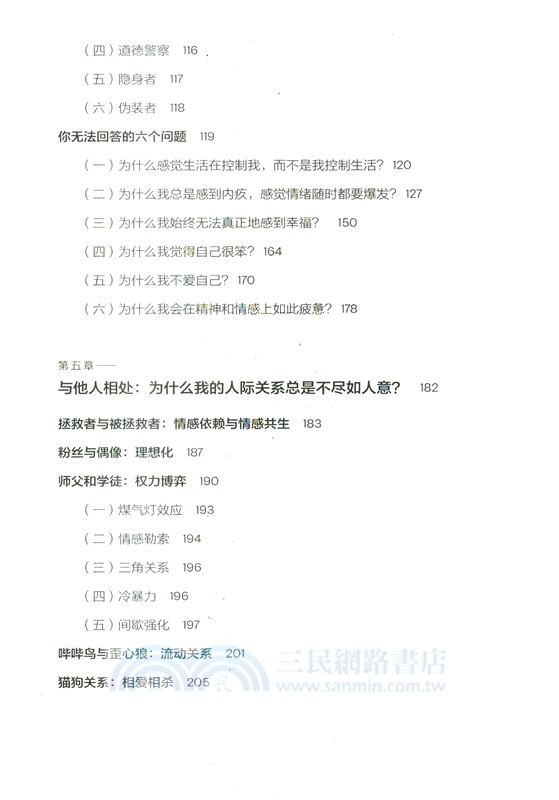 （四）道德警察 116

（五）隐身者 117

（六）伪装者 118

你无法回答的六个问题 119

（一）为什么感觉生活在控制我，而不是我控制生活？ 120

（二）为什么我总是感到内疚，感觉情绪随时都要爆发？ 127

（三）为什么我始终无法真正地感到幸福？ 150

（四）为什么我觉得自己很笨？ 164

（五）为什么我不爱自己？ 170

（六）为什么我会在精神和情感上如此疲惫？ 178

第五章——

与他人相处：为什么我的人际关系总是不尽如人意？ 182

拯救者与被拯救者：情感依赖与情感共生 183

粉丝与偶像：理想化 187

师父和学徒：权力博弈 190

（一）煤气灯效应 193

（二）情感勒索 194

（三）三角关系 196

（四）冷暴力 196

（五）间歇强化 197

哔哔鸟与歪心狼：流动关系 201

猫狗关系：相爱相杀 205

三民網路書店
www.sanmin.com.tw